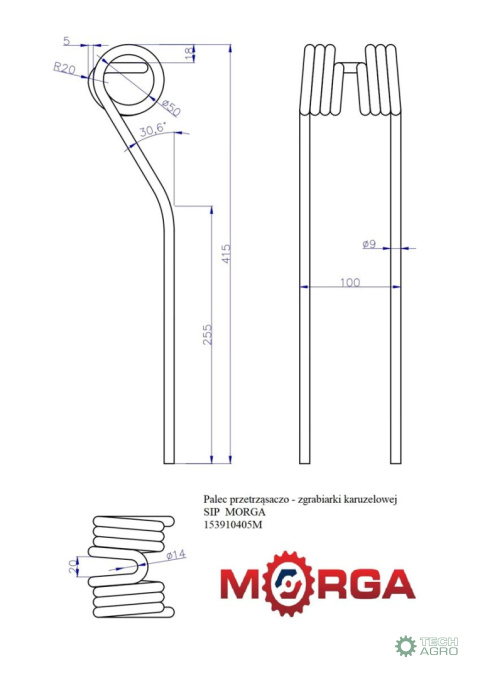 5

18

R20

ø50

30,6°

415

255

ø9

100

Palec przetrząsaczo - zgrabiarki karuzelowej
SIP MORGA
153910405M

20

ø14

MORGA

TECH AGRO